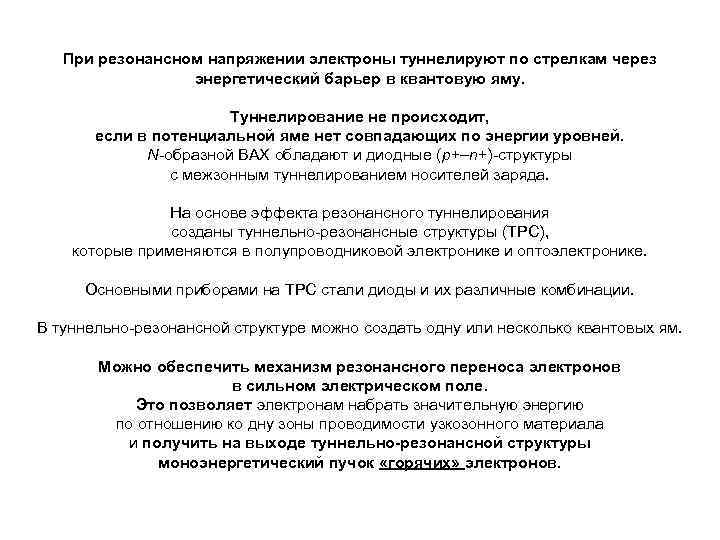 При резонансном напряжении электроны туннелируют по стрелкам через энергетический барьер в квантовую яму.

Туннелирование не происходит, если в потенциальной яме нет совпадающих по энергии уровней.
N-образной ВАХ обладают и диодные (p+–n+)-структуры с межзонным туннелированием носителей заряда.

На основе эффекта резонансного туннелирования созданы туннельно-резонансные структуры (ТРС), которые применяются в полупроводниковой электронике и оптоэлектронике.

Основными приборами на ТРС стали диоды и их различные комбинации.

В туннельно-резонансной структуре можно создать одну или несколько квантовых ям.

Можно обеспечить механизм резонансного переноса электронов в сильном электрическом поле.
Это позволяет электронам набрать значительную энергию по отношению ко дну зоны проводимости узкозонного материала и получить на выходе туннельно-резонансной структуры моноэнергетический пучок «горячих» электронов.